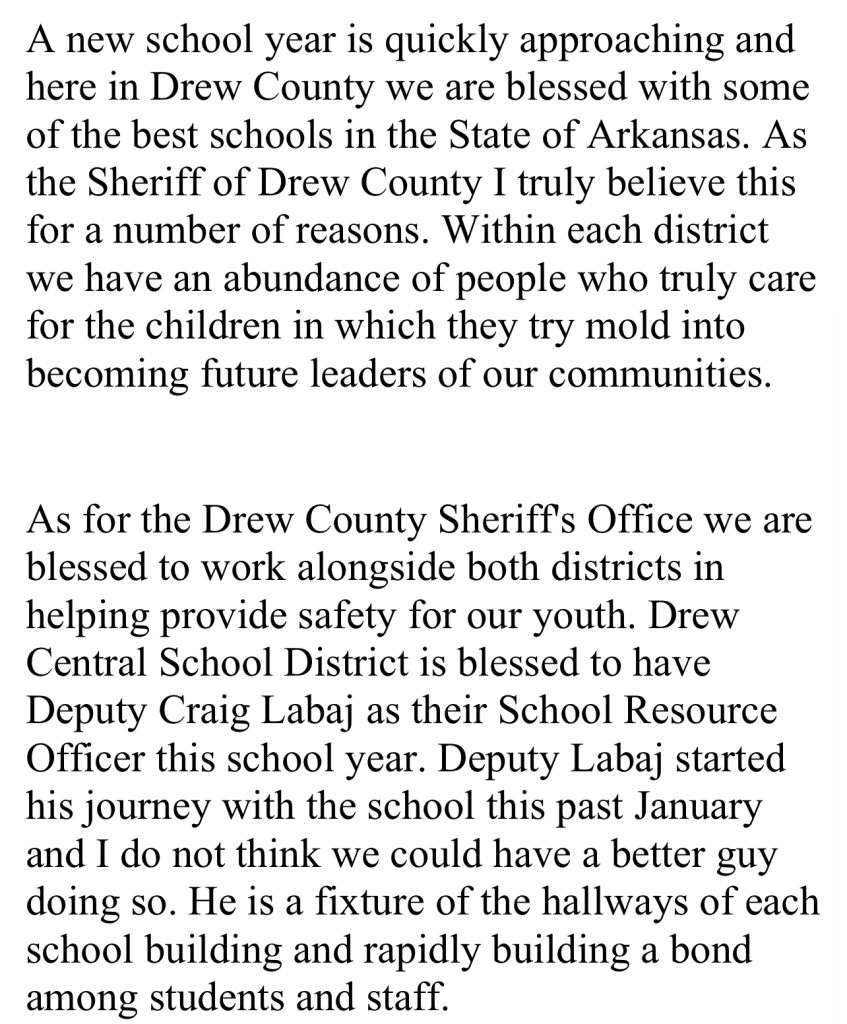 A new school year is quickly approaching and here in Drew County we are blessed with some of the best schools in the State of Arkansas. As the Sheriff of Drew County I truly believe this for a number of reasons. Within each district we have an abundance of people who truly care for the children in which they try mold into becoming future leaders of our communities.

As for the Drew County Sheriff's Office we are blessed to work alongside both districts in helping provide safety for our youth. Drew Central School District is blessed to have Deputy Craig Labaj as their School Resource Officer this school year. Deputy Labaj started his journey with the school this past January and I do not think we could have a better guy doing so. He is a fixture of the hallways of each school building and rapidly building a bond among students and staff.